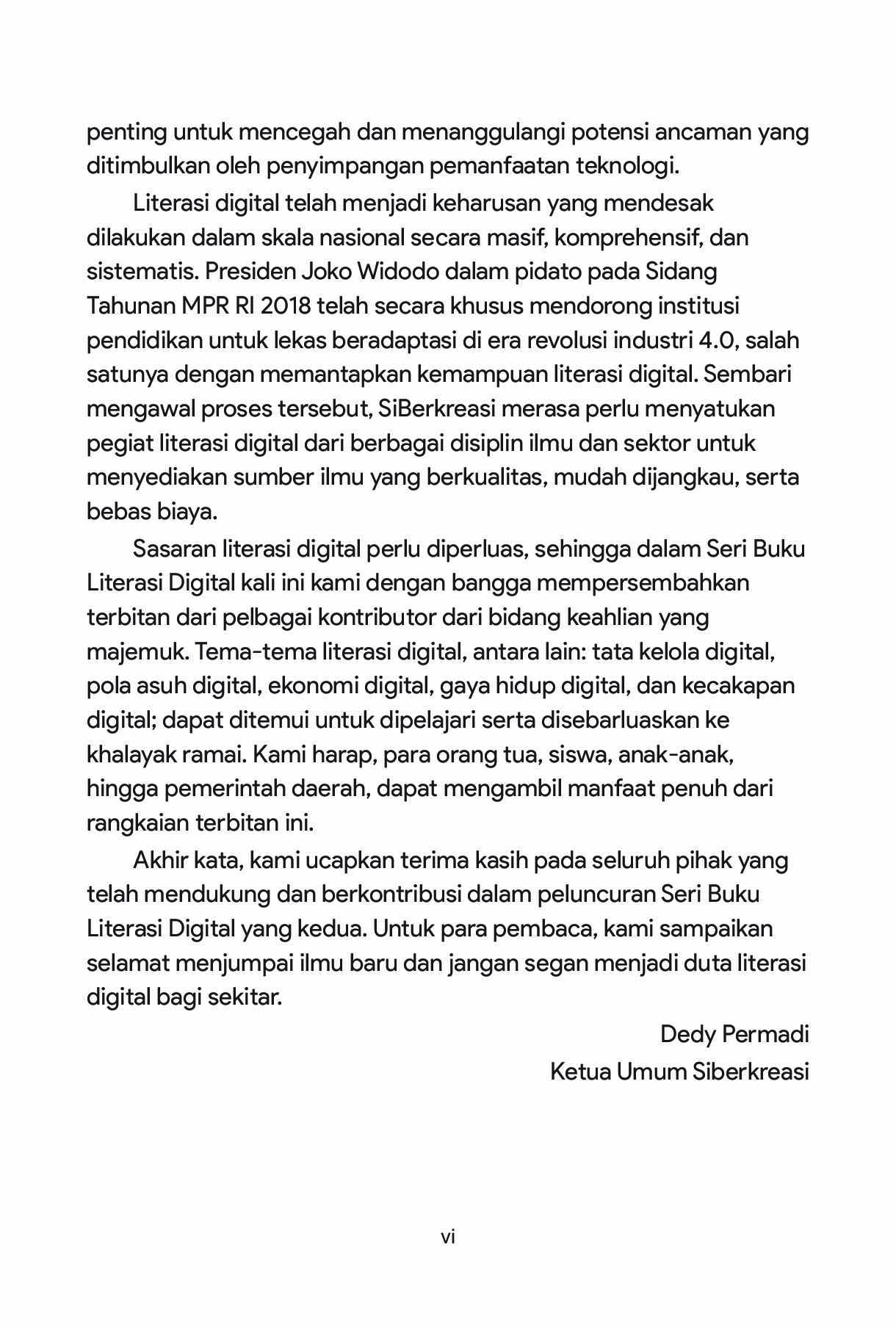 penting untuk mencegah dan menanggulangi potensi ancaman yang ditimbulkan oleh penyimpangan pemanfaatan teknologi.

Literasi digital telah menjadi keharusan yang mendesak dilakukan dalam skala nasional secara masif, komprehensif, dan sistematis. Presiden Joko Widodo dalam pidato pada Sidang Tahunan MPR RI 2018 telah secara khusus mendorong institusi pendidikan untuk lekas beradaptasi di era revolusi industri 4.0, salah satunya dengan memantapkan kemampuan literasi digital. Sembari mengawal proses tersebut, SiBerkreasi merasa perlu menyatukan pegiat literasi digital dari berbagai disiplin ilmu dan sektor untuk menyediakan sumber ilmu yang berkualitas, mudah dijangkau, serta bebas biaya.

Sasaran literasi digital perlu diperluas, sehingga dalam Seri Buku Literasi Digital kali ini kami dengan bangga mempersembahkan terbitan dari pelbagai kontributor dari bidang keahlian yang majemuk. Tema-tema literasi digital, antara lain: tata kelola digital, pola asuh digital, ekonomi digital, gaya hidup digital, dan kecakapan digital; dapat ditemui untuk dipelajari serta disebarluaskan ke khalayak ramai. Kami harap, para orang tua, siswa, anak-anak, hingga pemerintah daerah, dapat mengambil manfaat penuh dari rangkaian terbitan ini.

Akhir kata, kami ucapkan terima kasih pada seluruh pihak yang telah mendukung dan berkontribusi dalam peluncuran Seri Buku Literasi Digital yang kedua. Untuk para pembaca, kami sampaikan selamat menjumpai ilmu baru dan jangan segan menjadi duta literasi digital bagi sekitar.

Dedy Permadi
Ketua Umum Siberkreasi

vi